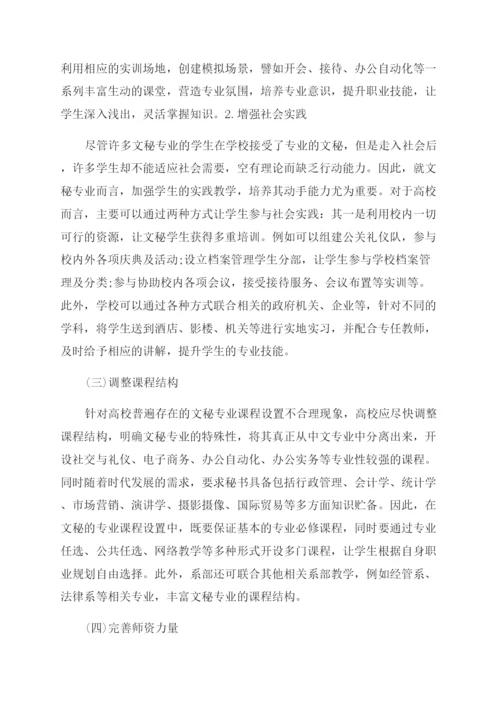 利用相应的实训场地，创建模拟场景，譬如开会、接待、办公自动化等一系列丰富生动的课堂，营造专业氛围，培养专业意识，提升职业技能，让学生深入浅出，灵活掌握知识。2. 增强社会实践

尽管许多文秘专业的学生在学校接受了专业的文秘，但是走入社会后，许多学生却不能适应社会需要，空有理论而缺乏行动能力。因此，就文秘专业而言，加强学生的实践教学，培养其动手能力尤为重要。对于高校而言，主要可以通过两种方式让学生参与社会实践：其一是利用校内一切可行的资源，让文秘学生获得多重培训。例如可以组建公关礼仪队，参与校内外各项庆典及活动;设立档案管理学生分部，让学生参与学校档案管理及分类;参与协助校内各项会议，接受接待服务、会议布置等实训等。此外，学校可以通过各种方式联合相关的政府机关、企业等，针对不同的学科，将学生送到酒店、影楼、机关等进行实地实习，并配合专任教师，及时给予相应的讲解，提升学生的专业技能。

(三)调整课程结构

针对高校普遍存在的文秘专业课程设置不合理现象，高校应尽快调整课程结构，明确文秘专业的特殊性，将其真正从中文专业中分离出来，开设社交与礼仪、电子商务、办公自动化、办公实务等专业性较强的课程。同时随着时代发展的需求，要求秘书具备包括行政管理、会计学、统计学、市场营销、演讲学、摄影摄像、国际贸易等多方面知识贮备。因此，在文秘的专业课程设置中，既要保证基本的专业必修课程，同时要通过专业任选、公共任选、网络教学等多种形式开设多门课程，让学生根据自身职业规划自由选择。此外，系部还可联合其他相关系部教学，例如经管系、法律系等相关专业，丰富文秘专业的课程结构。

(四)完善师资力量